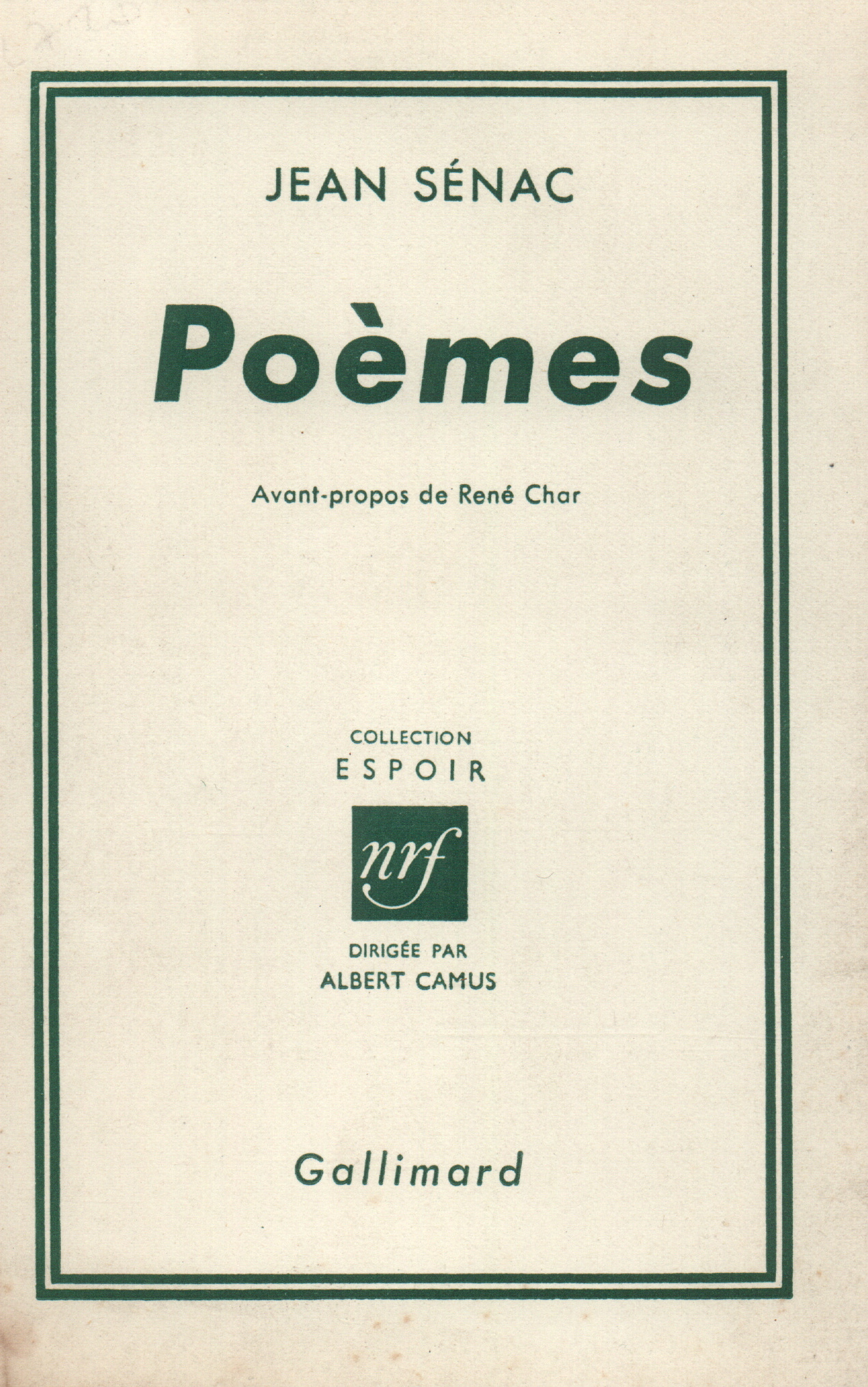 JEAN SÉNAC

Poèmes

Avant-propos de René Char

COLLECTION
ESPOIR

nrf

DIRIGÉE PAR
ALBERT CAMUS

Gallimard